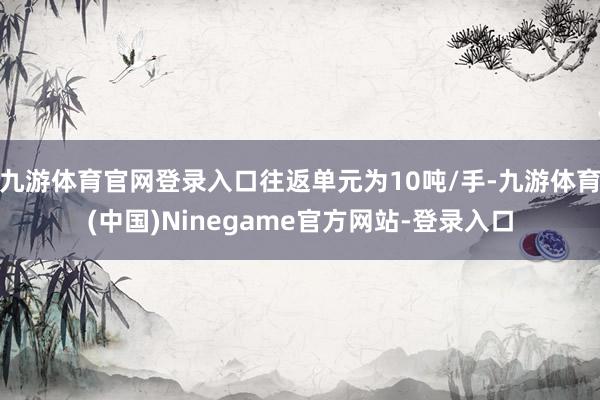 九游体育官网登录入口往返单元为10吨/手-九游体育(中国)Ninegame官方网站-登录入口